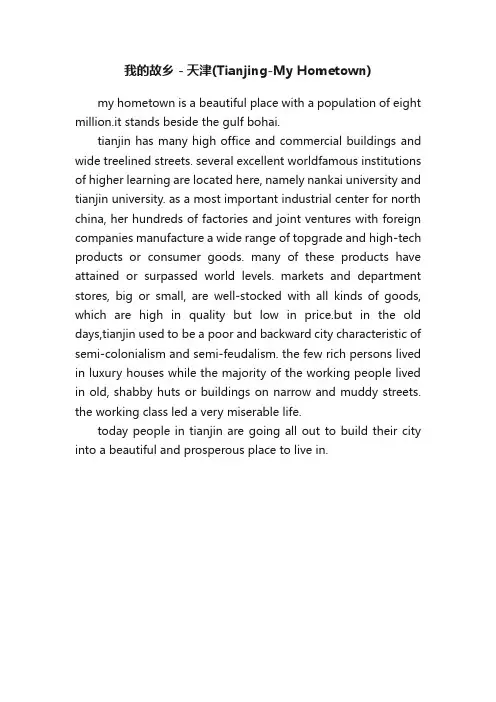 我的故乡 - 天津(Tianjing-My Hometown)

my hometown is a beautiful place with a population of eight million.it stands beside the gulf bohai.

tianjin has many high office and commercial buildings and wide treelined streets. several excellent worldfamous institutions of higher learning are located here, namely nankai university and tianjin university. as a most important industrial center for north china, her hundreds of factories and joint ventures with foreign companies manufacture a wide range of topgrade and high-tech products or consumer goods. many of these products have attained or surpassed world levels. markets and department stores, big or small, are well-stocked with all kinds of goods, which are high in quality but low in price.but in the old days,tianjin used to be a poor and backward city characteristic of semi-colonialism and semi-feudalism. the few rich persons lived in luxury houses while the majority of the working people lived in old, shabby huts or buildings on narrow and muddy streets. the working class led a very miserable life.

today people in tianjin are going all out to build their city into a beautiful and prosperous place to live in.